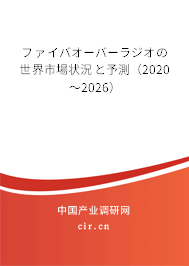 ファイバオーバーラジオの世界市場状況と予測（2020～2026）

中国产业调研网

cir.cn